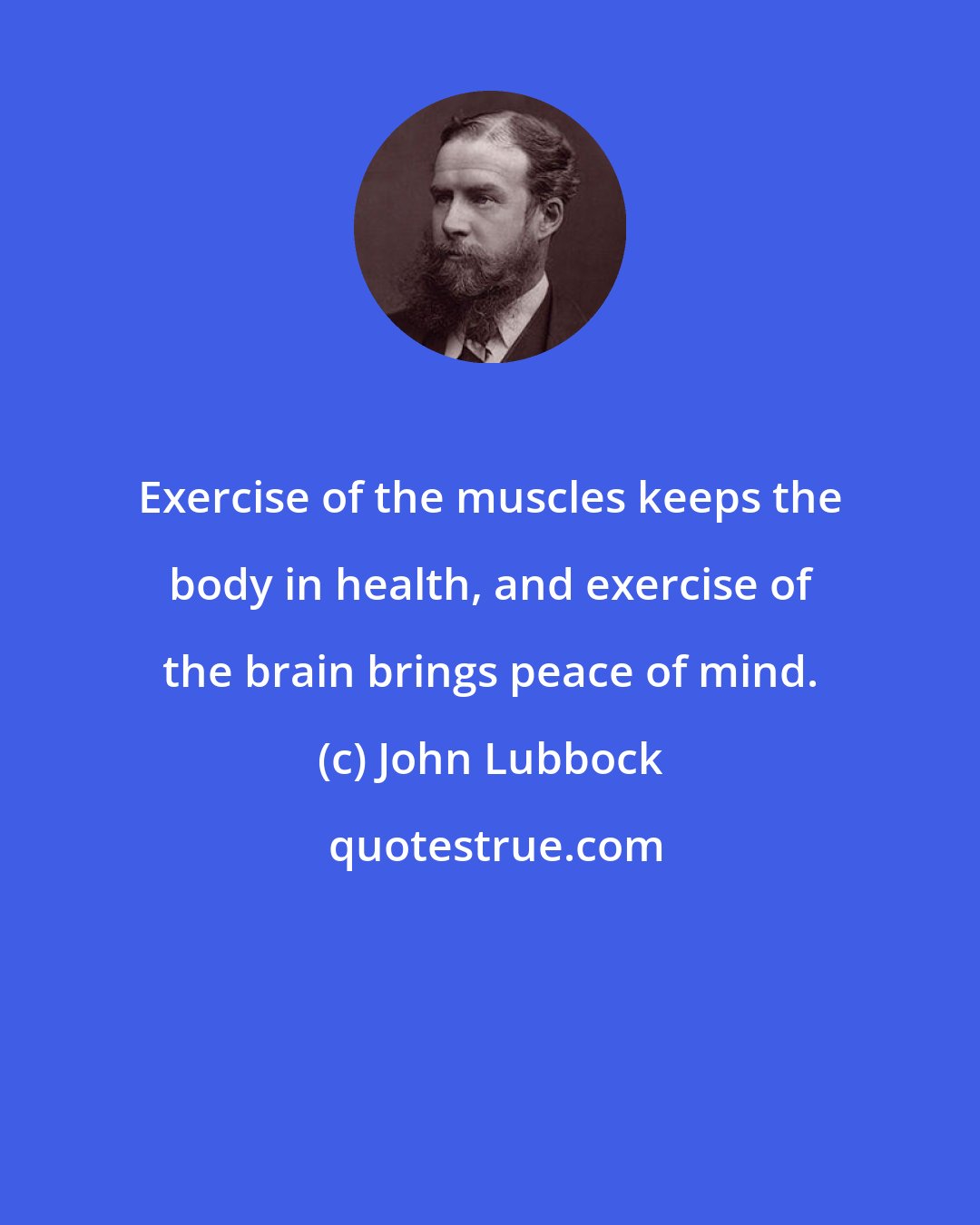 Exercise of the muscles keeps the body in health, and exercise of the brain brings peace of mind.

(c) John Lubbock

quotestrue.com